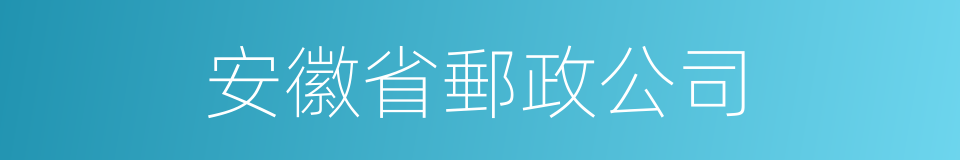 安徽省郵政公司